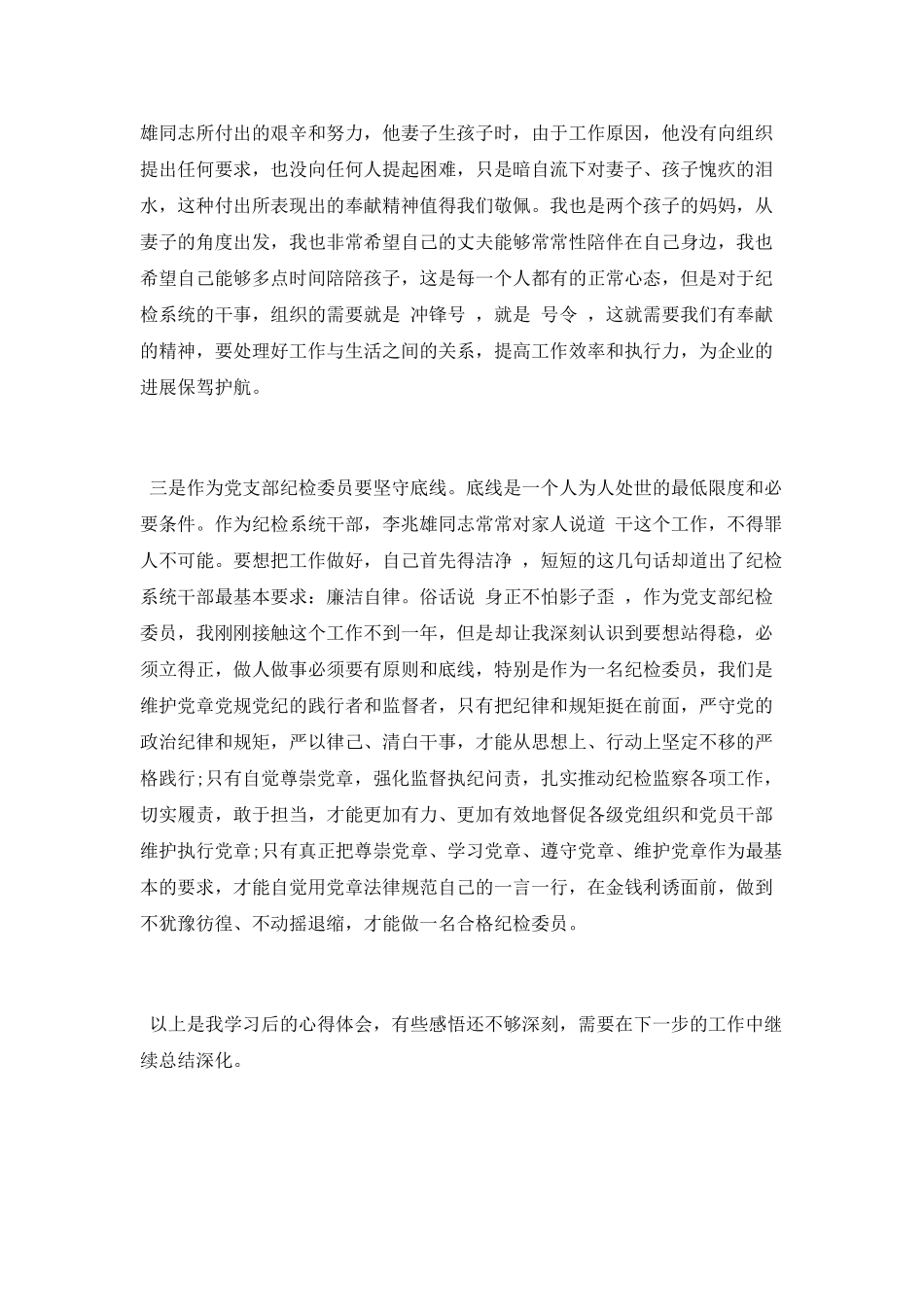 雄同志所付出的艰辛和努力，他妻子生孩子时，由于工作原因，他没有向组织提出任何要求，也没向任何人提起困难，只是暗自流下对妻子、孩子愧疚的泪水，这种付出所表现出的奉献精神值得我们敬佩。我也是两个孩子的妈妈，从妻子的角度出发，我也非常希望自己的丈夫能够常常性陪伴在自己身边，我也希望自己能够多点时间陪陪孩子，这是每一个人都有的正常心态，但是对于纪检系统的干事，组织的需要就是 冲锋号 ，就是 号令 ，这就需要我们有奉献的精神，要处理好工作与生活之间的关系，提高工作效率和执行力，为企业的进展保驾护航。

三是作为党支部纪检委员要坚守底线。底线是一个人为人处世的最低限度和必要条件。作为纪检系统干部，李兆雄同志常常对家人说道 干这个工作，不得罪人不可能。要想把工作做好，自己首先得洁净 ，短短的这几句话却道出了纪检系统干部最基本要求：廉洁自律。俗话说 身正不怕影子歪 ，作为党支部纪检委员，我刚刚接触这个工作不到一年，但是却让我深刻认识到要想站得稳，必须立得正，做人做事必须要有原则和底线，特别是作为一名纪检委员，我们是维护党章党规党纪的践行者和监督者，只有把纪律和规矩挺在前面，严守党的政治纪律和规矩，严以律己、清白干事，才能从思想上、行动上坚定不移的严格践行;只有自觉尊崇党章，强化监督执纪问责，扎实推动纪检监察各项工作，切实履责，敢于担当，才能更加有力、更加有效地督促各级党组织和党员干部维护执行党章;只有真正把尊崇党章、学习党章、遵守党章、维护党章作为最基本的要求，才能自觉用党章法律规范自己的一言一行，在金钱利诱面前，做到不犹豫彷徨、不动摇退缩，才能做一名合格纪检委员。

以上是我学习后的心得体会，有些感悟还不够深刻，需要在下一步的工作中继续总结深化。